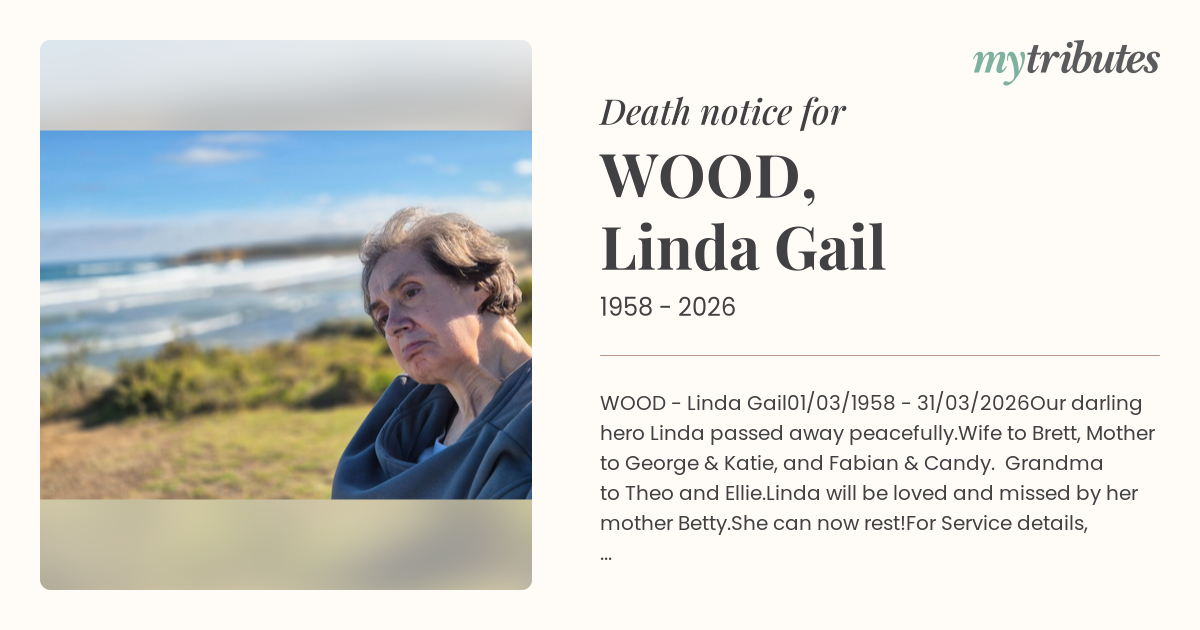 mytributes

Death notice for

WOOD,
Linda Gail

1958 - 2026

WOOD - Linda Gail01/03/1958 - 31/03/2026Our darling hero Linda passed away peacefully.Wife to Brett, Mother to George & Katie, and Fabian & Candy. Grandma to Theo and Ellie.Linda will be loved and missed by her mother Betty.She can now rest!For Service details, ...